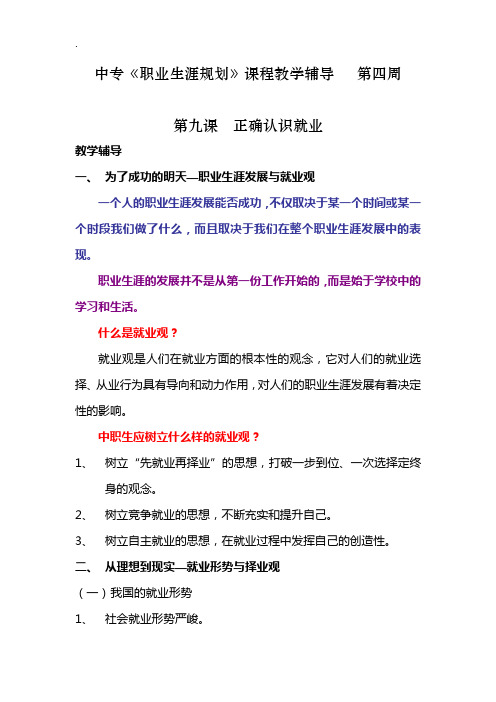 .

中专《职业生涯规划》课程教学辅导　　第四周

第九课　正确认识就业

教学辅导

一、　为了成功的明天—职业生涯发展与就业观

一个人的职业生涯发展能否成功，不仅取决于某一个时间或某一个时段我们做了什么，而且取决于我们在整个职业生涯发展中的表现。

职业生涯的发展并不是从第一份工作开始的，而是始于学校中的学习和生活。

什么是就业观？

就业观是人们在就业方面的根本性的观念，它对人们的就业选择、从业行为具有导向和动力作用，对人们的职业生涯发展有着决定性的影响。

中职生应树立什么样的就业观？

1、　树立“先就业再择业”的思想，打破一步到位、一次选择定终身的观念。

2、　树立竞争就业的思想，不断充实和提升自己。

3、　树立自主就业的思想，在就业过程中发挥自己的创造性。

二、　从理想到现实—就业形势与择业观

（一）我国的就业形势

1、　社会就业形势严峻。